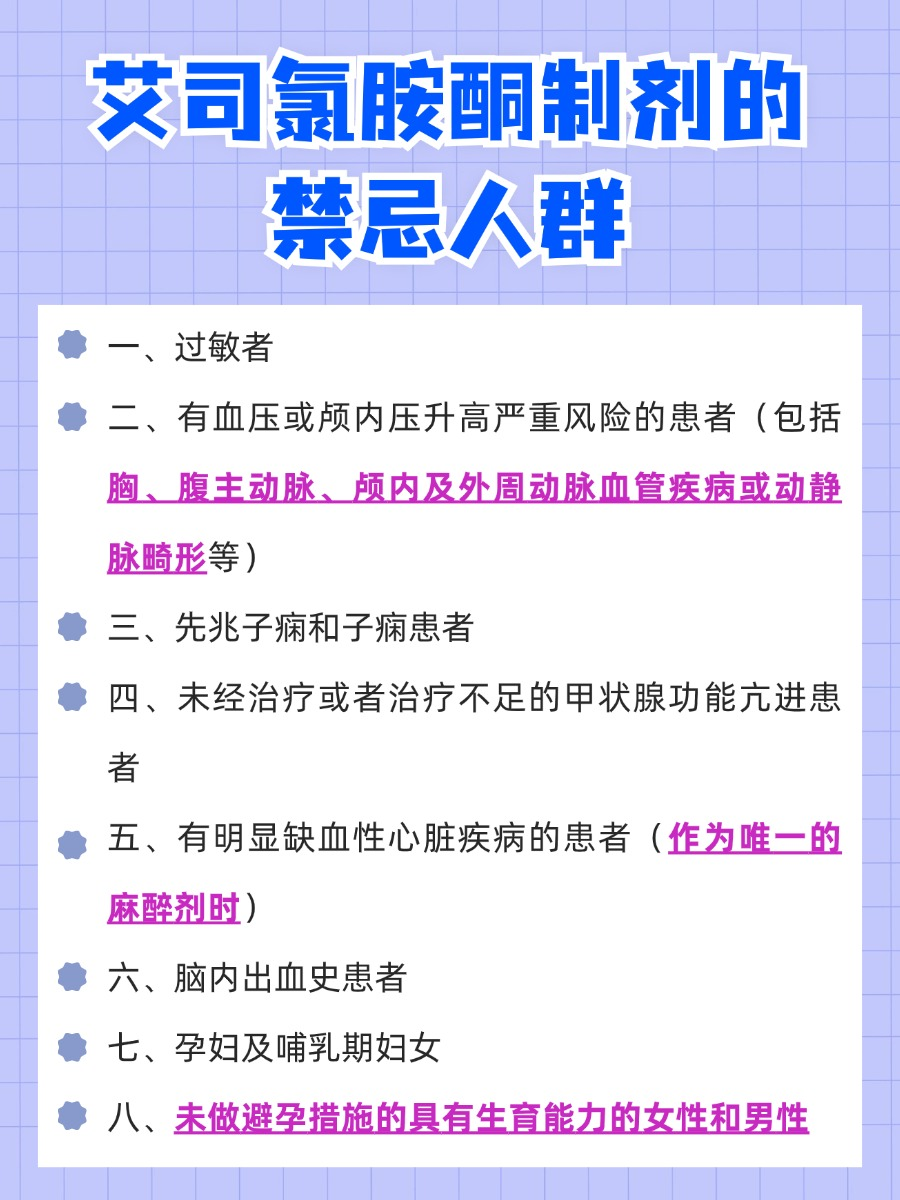 艾司氯胺酮制剂的禁忌人群

一、过敏者

二、有血压或颅内压升高严重风险的患者（包括胸、腹主动脉、颅内及外周动脉血管疾病或动静脉畸形等）

三、先兆子痫和子痫患者

四、未经治疗或者治疗不足的甲状腺功能亢进患者

五、有明显缺血性心脏疾病的患者（作为唯一的麻醉剂时）

六、脑内出血史患者

七、孕妇及哺乳期妇女

八、未做避孕措施的具有生育能力的女性和男性